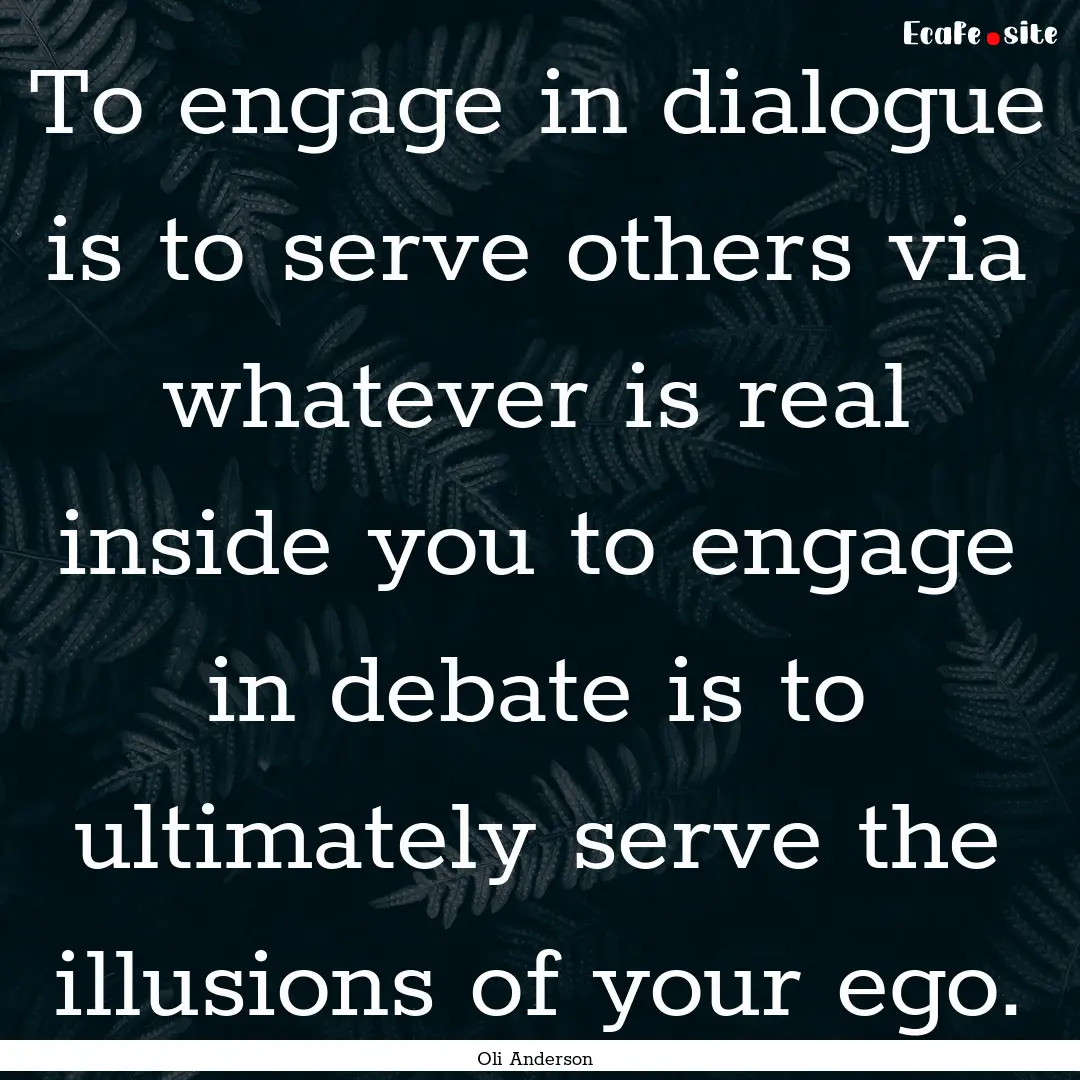 EcaFe.site

To engage in dialogue is to serve others via whatever is real inside you to engage in debate is to ultimately serve the illusions of your ego.

Oli Anderson